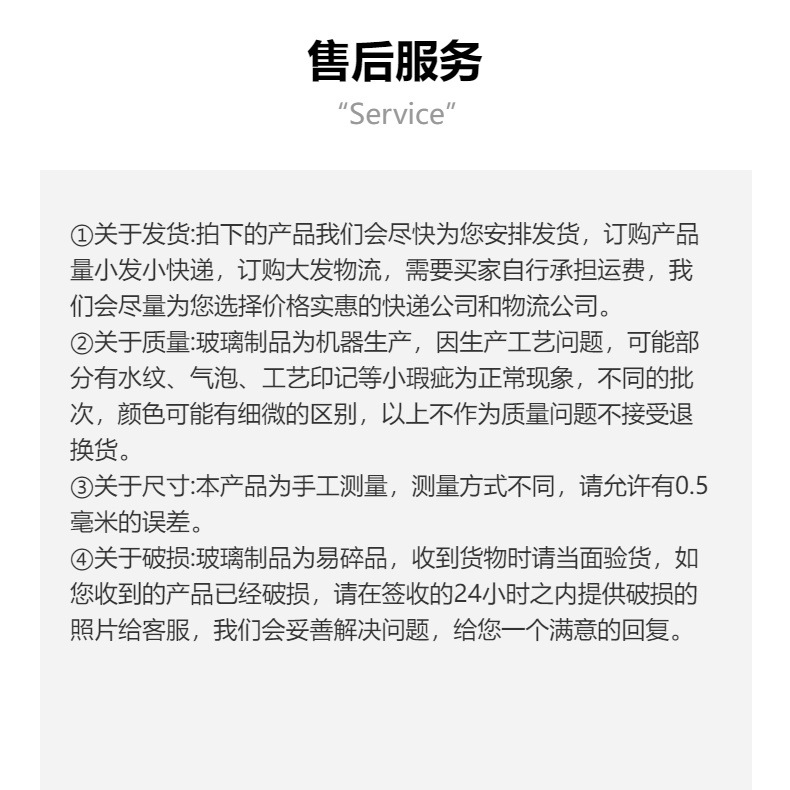 售后服务
“Service”

①关于发货:拍下的产品我们会尽快为您安排发货，订购产品量小发小快递，订购大发物流，需要买家自行承担运费，我们会尽量为您选择价格实惠的快递公司和物流公司。
②关于质量:玻璃制品为机器生产，因生产工艺问题，可能部分有水纹、气泡、工艺印记等小瑕疵为正常现象，不同的批次，颜色可能有细微的区别，以上不作为质量问题不接受退换货。
③关于尺寸:本产品为手工测量，测量方式不同，请允许有0.5毫米的误差。
④关于破损:玻璃制品为易碎品，收到货物时请当面验货，如您收到的产品已经破损，请在签收的24小时之内提供破损的照片给客服，我们会妥善解决问题，给您一个满意的回复。